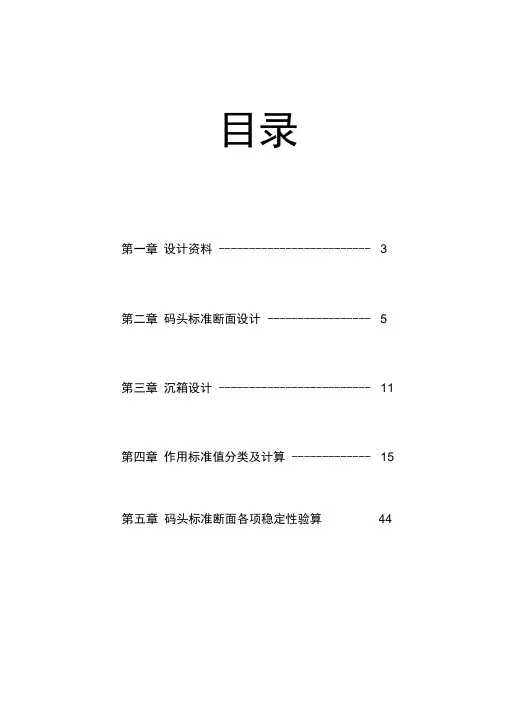 目录

第一章 设计资料 ------------------------- 3

第二章 码头标准断面设计 ----------------- 5

第三章 沉箱设计 ------------------------- 11

第四章 作用标准值分类及计算 ------------- 15

第五章 码头标准断面各项稳定性验算 44